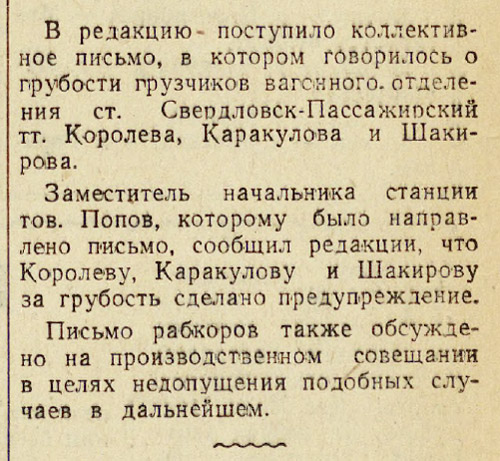 В редакцию поступило коллективное письмо, в котором говорилось о грубости грузчиков вагонного отделения ст. Свердловск-Пассажирский тт. Королева, Каракулова и Шакирова.

Заместитель начальника станции тов. Попов, которому было направлено письмо, сообщил редакции, что Королеву, Каракулову и Шакирову за грубость сделано предупреждение.

Письмо рабкоров также обсуждено на производственном совещании в целях недопущения подобных случаев в дальнейшем.